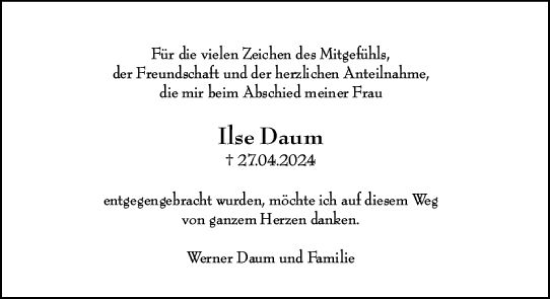 Für die vielen Zeichen des Mitgefühls,
der Freundschaft und der herzlichen Anteilnahme,
die mir beim Abschied meiner Frau

Ilse Daum
† 27.04.2024

entgegengebracht wurden, möchte ich auf diesem Weg
von ganzem Herzen danken.

Werner Daum und Familie